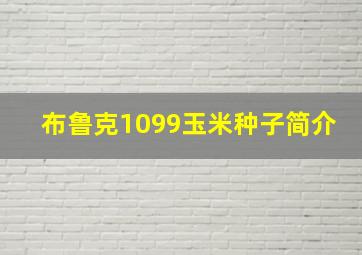 布鲁克1099玉米种子简介